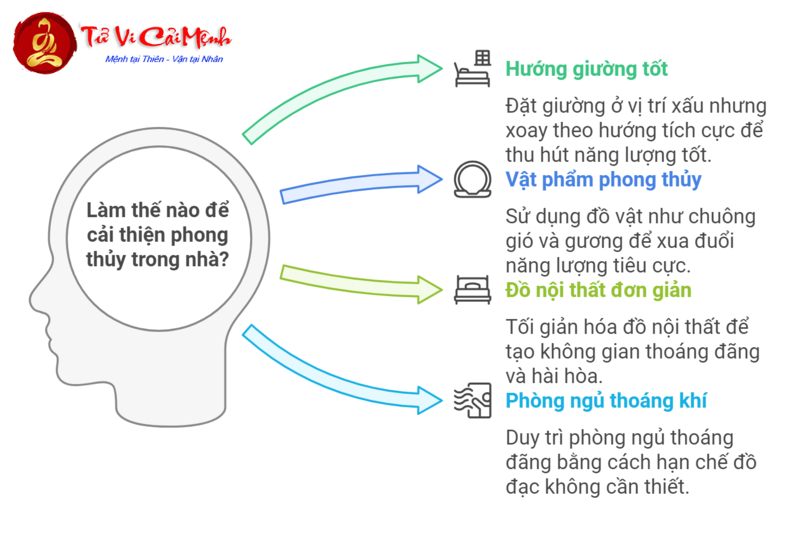 Tử Vi Cải Mệnh
Mệnh tại Thiên - Vận tại Nhân

Làm thế nào để cải thiện phong thủy trong nhà?

Hướng giường tốt

Đặt giường ở vị trí xấu nhưng xoay theo hướng tích cực để thu hút năng lượng tốt.

Vật phẩm phong thủy

Sử dụng đồ vật như chuông gió và gương để xua đuổi năng lượng tiêu cực.

Đồ nội thất đơn giản

Tối giản hóa đồ nội thất để tạo không gian thoáng đãng và hài hòa.

Phòng ngủ thoáng khí

Duy trì phòng ngủ thoáng đãng bằng cách hạn chế đồ đạc không cần thiết.